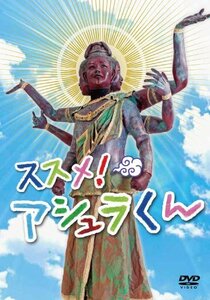 ススメ!
アシュラくん

DVD
VIDEO